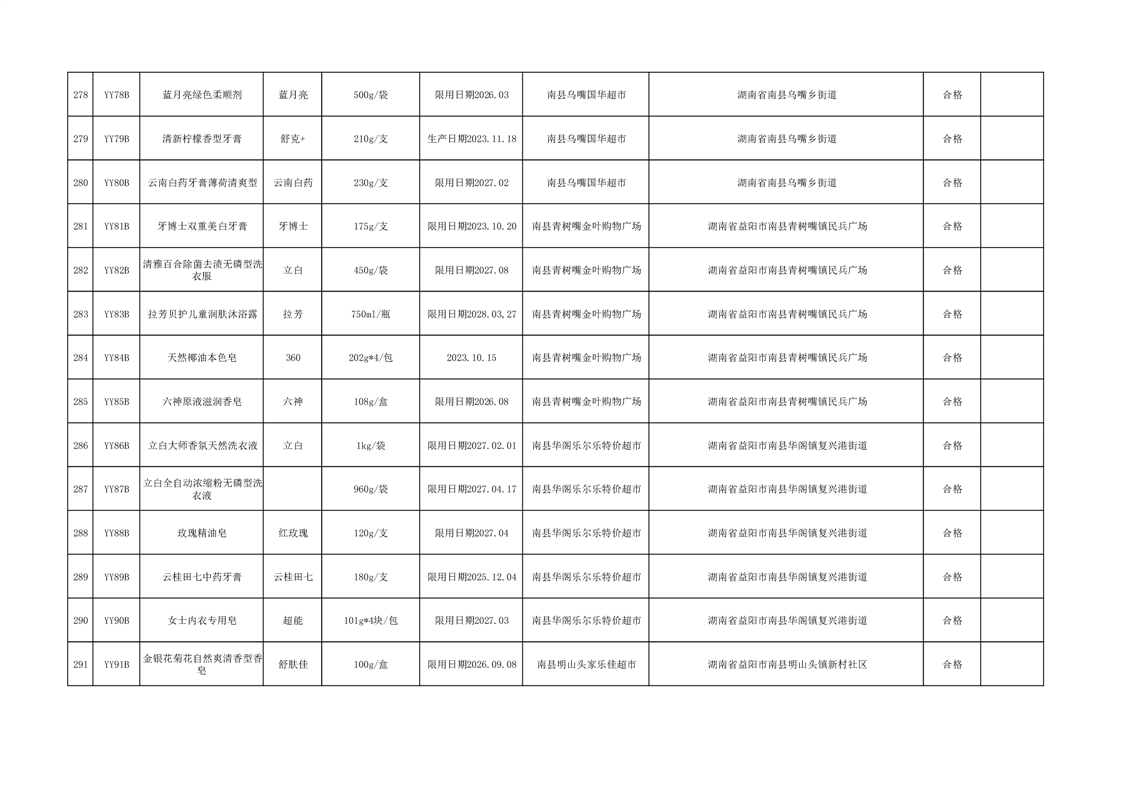 | 278 | YY78B | 蓝月亮绿色柔顺剂 | 蓝月亮 | 500g/袋 | 限用日期2026.03 | 南县乌嘴国华超市 | 湖南省南县乌嘴乡街道 | 合格 | |
|---|---|---|---|---|---|---|---|---|---|
| 279 | YY79B | 清新柠檬香型牙膏 | 舒克+ | 210g/支 | 生产日期2023.11.18 | 南县乌嘴国华超市 | 湖南省南县乌嘴乡街道 | 合格 | |
| 280 | YY80B | 云南白药牙膏薄荷清爽型 | 云南白药 | 230g/支 | 限用日期2027.02 | 南县乌嘴国华超市 | 湖南省南县乌嘴乡街道 | 合格 | |
| 281 | YY81B | 牙博士双重美白牙膏 | 牙博士 | 175g/支 | 限用日期2023.10.20 | 南县青树嘴金叶购物广场 | 湖南省益阳市南县青树嘴镇民兵广场 | 合格 | |
| 282 | YY82B | 清雅百合除菌去渍无磷型洗衣服 | 立白 | 450g/袋 | 限用日期2027.08 | 南县青树嘴金叶购物广场 | 湖南省益阳市南县青树嘴镇民兵广场 | 合格 | |
| 283 | YY83B | 拉芳贝护儿童润肤沐浴露 | 拉芳 | 750ml/瓶 | 限用日期2028.03.27 | 南县青树嘴金叶购物广场 | 湖南省益阳市南县青树嘴镇民兵广场 | 合格 | |
| 284 | YY84B | 天然椰油本色皂 | 360 | 202g*4/包 | 2023.10.15 | 南县青树嘴金叶购物广场 | 湖南省益阳市南县青树嘴镇民兵广场 | 合格 | |
| 285 | YY85B | 六神原液滋润香皂 | 六神 | 108g/盒 | 限用日期2026.08 | 南县青树嘴金叶购物广场 | 湖南省益阳市南县青树嘴镇民兵广场 | 合格 | |
| 286 | YY86B | 立白大师香氛天然洗衣液 | 立白 | 1kg/袋 | 限用日期2027.02.01 | 南县华阁乐尔乐特价超市 | 湖南省益阳市南县华阁镇复兴港街道 | 合格 | |
| 287 | YY87B | 立白全自动浓缩粉无磷型洗衣液 | | 960g/袋 | 限用日期2027.04.17 | 南县华阁乐尔乐特价超市 | 湖南省益阳市南县华阁镇复兴港街道 | 合格 | |
| 288 | YY88B | 玫瑰精油皂 | 红玫瑰 | 120g/支 | 限用日期2027.04 | 南县华阁乐尔乐特价超市 | 湖南省益阳市南县华阁镇复兴港街道 | 合格 | |
| 289 | YY89B | 云桂田七中药牙膏 | 云桂田七 | 180g/支 | 限用日期2025.12.04 | 南县华阁乐尔乐特价超市 | 湖南省益阳市南县华阁镇复兴港街道 | 合格 | |
| 290 | YY90B | 女士内衣专用皂 | 超能 | 101g*4块/包 | 限用日期2027.03 | 南县华阁乐尔乐特价超市 | 湖南省益阳市南县华阁镇复兴港街道 | 合格 | |
| 291 | YY91B | 金银花菊花自然爽清香型香皂 | 舒肤佳 | 100g/盒 | 限用日期2026.09.08 | 南县明山头家乐佳超市 | 湖南省益阳市南县明山头镇新村社区 | 合格 | |